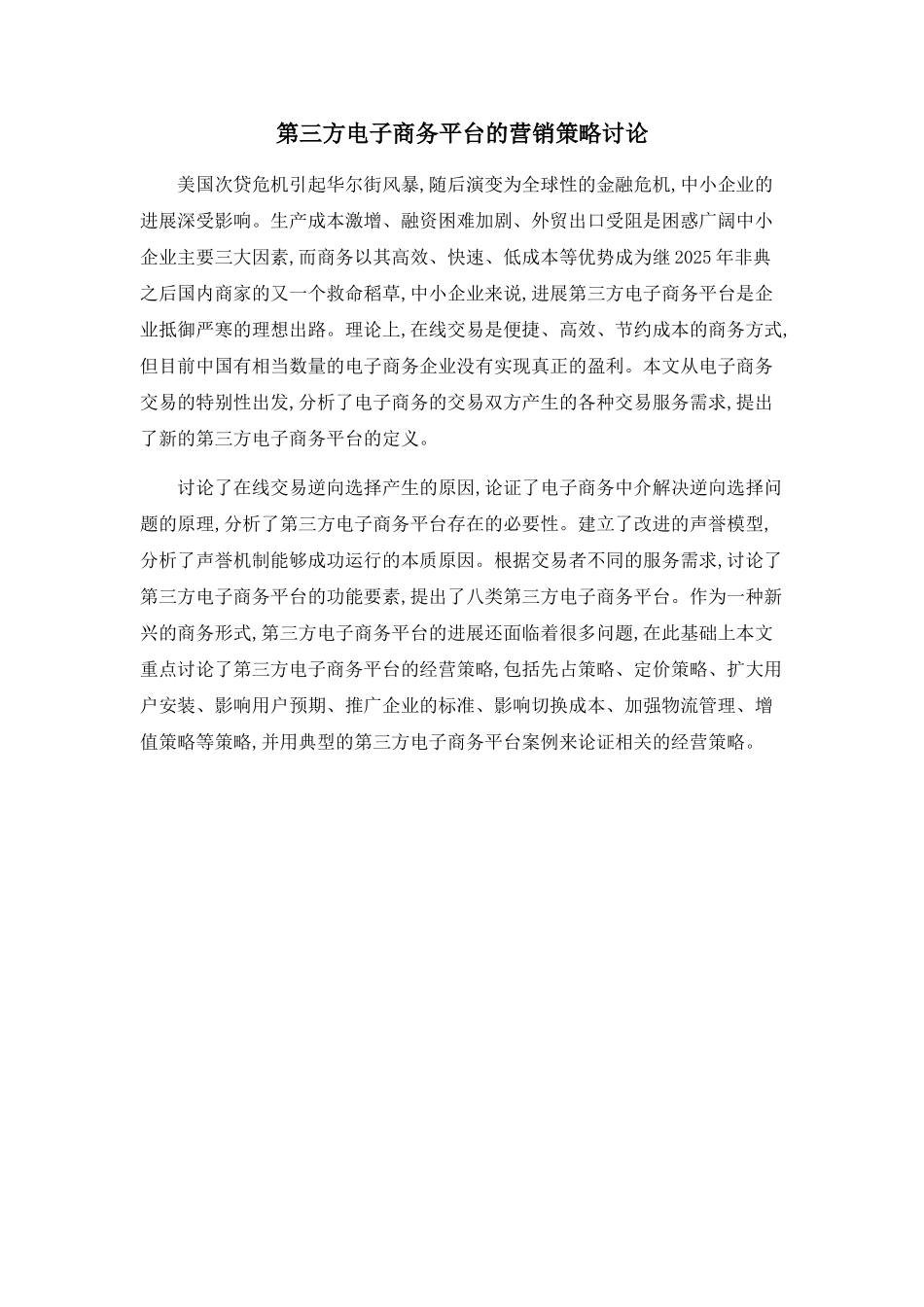 第三方电子商务平台的营销策略讨论

美国次贷危机引起华尔街风暴,随后演变为全球性的金融危机,中小企业的进展深受影响。生产成本激增、融资困难加剧、外贸出口受阻是困惑广阔中小企业主要三大因素,而商务以其高效、快速、低成本等优势成为继 2025 年非典之后国内商家的又一个救命稻草,中小企业来说,进展第三方电子商务平台是企业抵御严寒的理想出路。理论上,在线交易是便捷、高效、节约成本的商务方式,但目前中国有相当数量的电子商务企业没有实现真正的盈利。本文从电子商务交易的特别性出发,分析了电子商务的交易双方产生的各种交易服务需求,提出了新的第三方电子商务平台的定义。

讨论了在线交易逆向选择产生的原因,论证了电子商务中介解决逆向选择问题的原理,分析了第三方电子商务平台存在的必要性。建立了改进的声誉模型,分析了声誉机制能够成功运行的本质原因。根据交易者不同的服务需求,讨论了第三方电子商务平台的功能要素,提出了八类第三方电子商务平台。作为一种新兴的商务形式,第三方电子商务平台的进展还面临着很多问题,在此基础上本文重点讨论了第三方电子商务平台的经营策略,包括先占策略、定价策略、扩大用户安装、影响用户预期、推广企业的标准、影响切换成本、加强物流管理、增值策略等策略,并用典型的第三方电子商务平台案例来论证相关的经营策略。